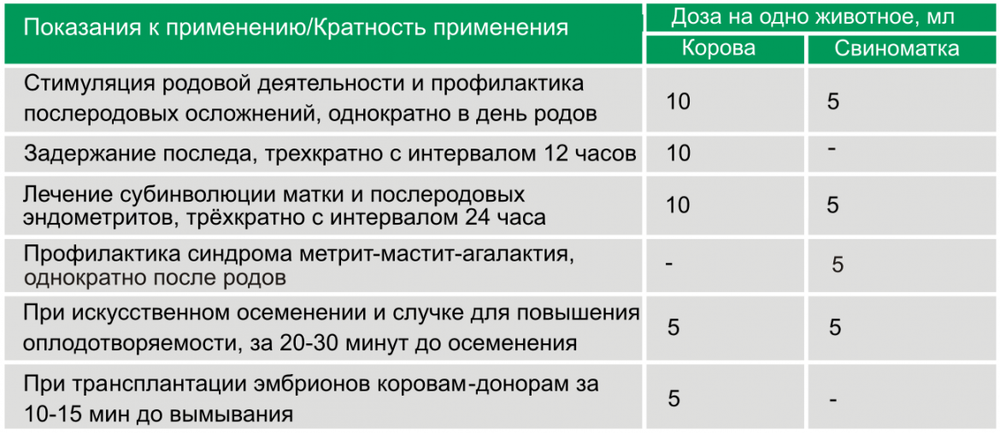 | Показания к применению/Кратность применения | Доза на одно животное, мл | |
|---|---|---|
| | Корова | Свиноматка |
| Стимуляция родовой деятельности и профилактика послеродовых осложнений, однократно в день родов | 10 | 5 |
| Задержание последа, трехкратно с интервалом 12 часов | 10 | - |
| Лечение субинволюции матки и послеродовых эндометритов, трёхкратно с интервалом 24 часа | 10 | 5 |
| Профилактика синдрома метрит-мастит-агалактия, однократно после родов | - | 5 |
| При искусственном осеменении и случке для повышения оплодотворяемости, за 20-30 минут до осеменения | 5 | 5 |
| При трансплантации эмбрионов коровам-донорам за 10-15 мин до вымывания | 5 | - |